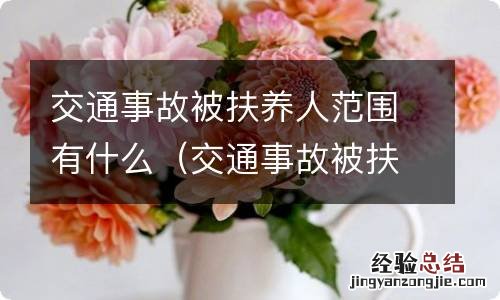 交通事故被扶养人范围有什么（交通事故被扶

经验总结
jingyanzongjie.com